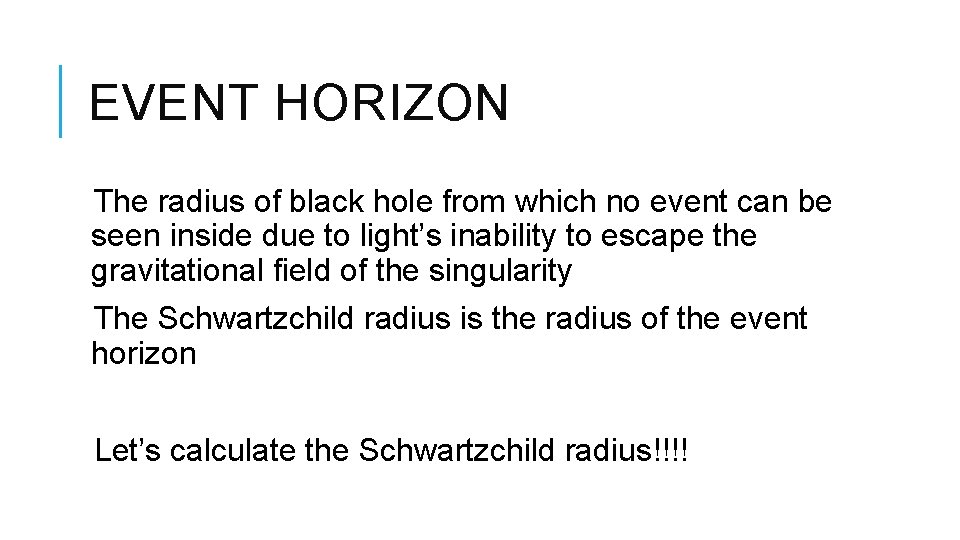 EVENT HORIZON

The radius of black hole from which no event can be seen inside due to light's inability to escape the gravitational field of the singularity

The Schwartzchild radius is the radius of the event horizon

Let's calculate the Schwartzchild radius!!!!